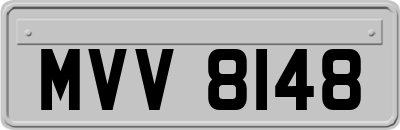 MVV 8148